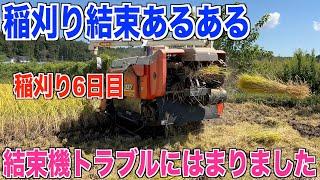 稲刈り結束あるある

稲刈り6日目

結束機トラブルにはまりました